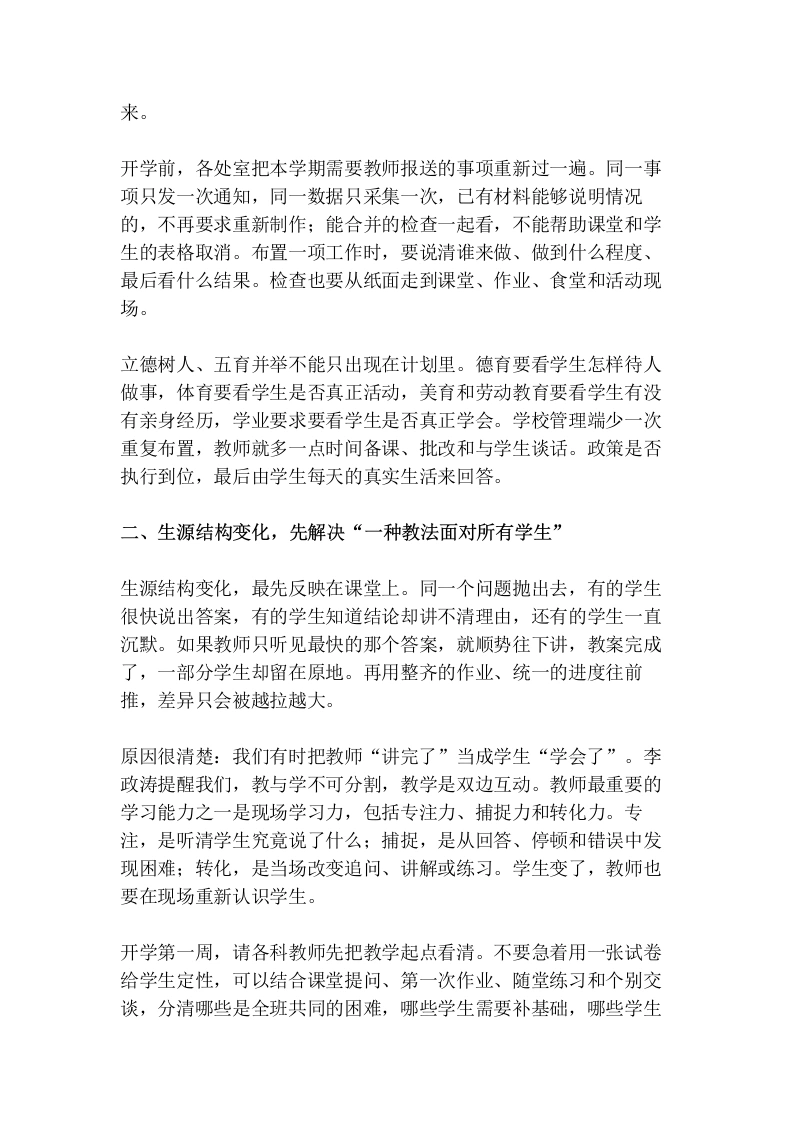 来。

开学前，各处室把本学期需要教师报送的事项重新过一遍。同一事项只发一次通知，同一数据只采集一次，已有材料能够说明情况的，不再要求重新制作；能合并的检查一起看，不能帮助课堂和学生的表格取消。布置一项工作时，要说清谁来做、做到什么程度、最后看什么结果。检查也要从纸面走到课堂、作业、食堂和活动现场。

立德树人、五育并举不能只出现在计划里。德育要看学生怎样待人做事，体育要看学生是否真正活动，美育和劳动教育要看学生有没有亲身经历，学业要求要看学生是否真正学会。学校管理端少一次重复布置，教师就多一点时间备课、批改和与学生谈话。政策是否执行到位，最后由学生每天的真实生活来回答。

二、生源结构变化，先解决“一种教法面对所有学生”

生源结构变化，最先反映在课堂上。同一个问题抛出去，有的学生很快说出答案，有的学生知道结论却讲不清理由，还有的学生一直沉默。如果教师只听见最快的那个答案，就顺势往下讲，教案完成了，一部分学生却留在原地。再用整齐的作业、统一的进度往前推，差异只会被越拉越大。

原因很清楚：我们有时把教师“讲完了”当成学生“学会了”。李政涛提醒我们，教与学不可分割，教学是双边互动。教师最重要的学习能力之一是现场学习力，包括专注力、捕捉力和转化力。专注，是听清学生究竟说了什么；捕捉，是从回答、停顿和错误中发现困难；转化，是当场改变追问、讲解或练习。学生变了，教师也要在现场重新认识学生。

开学第一周，请各科教师先把教学起点看清。不要急着用一张试卷给学生定性，可以结合课堂提问、第一次作业、随堂练习和个别交谈，分清哪些是全班共同的困难，哪些学生需要补基础，哪些学生